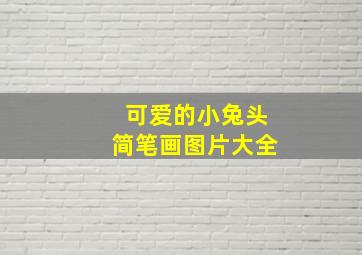 可爱的小兔头
简笔画图片大全